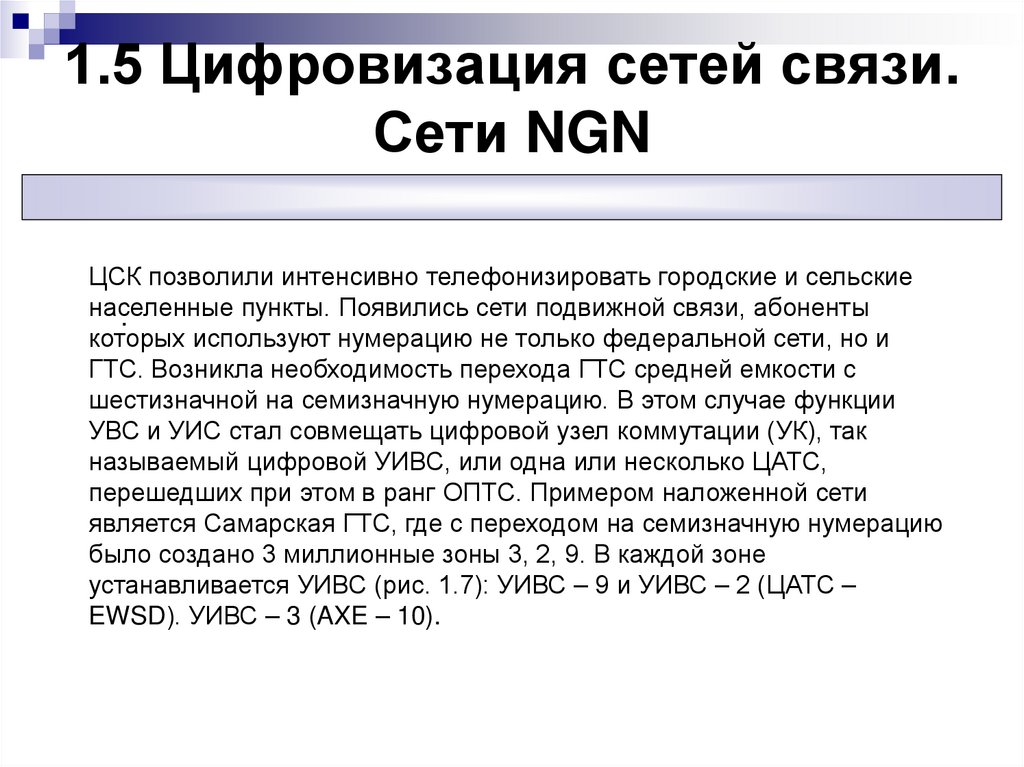 1.5 Цифровизация сетей связи. Сети NGN

ЦСК позволили интенсивно телефонизировать городские и сельские населенные пункты. Появились сети подвижной связи, абоненты которых используют нумерацию не только федеральной сети, но и ГТС. Возникла необходимость перехода ГТС средней емкости с шестизначной на семизначную нумерацию. В этом случае функции УВС и УИС стал совмещать цифровой узел коммутации (УК), так называемый цифровой УИВС, или одна или несколько ЦАТС, перешедших при этом в ранг ОПТС. Примером наложенной сети является Самарская ГТС, где с переходом на семизначную нумерацию было создано 3 миллионные зоны 3, 2, 9. В каждой зоне устанавливается УИВС (рис. 1.7): УИВС – 9 и УИВС – 2 (ЦАТС – EWSD). УИВС – 3 (AXE – 10).